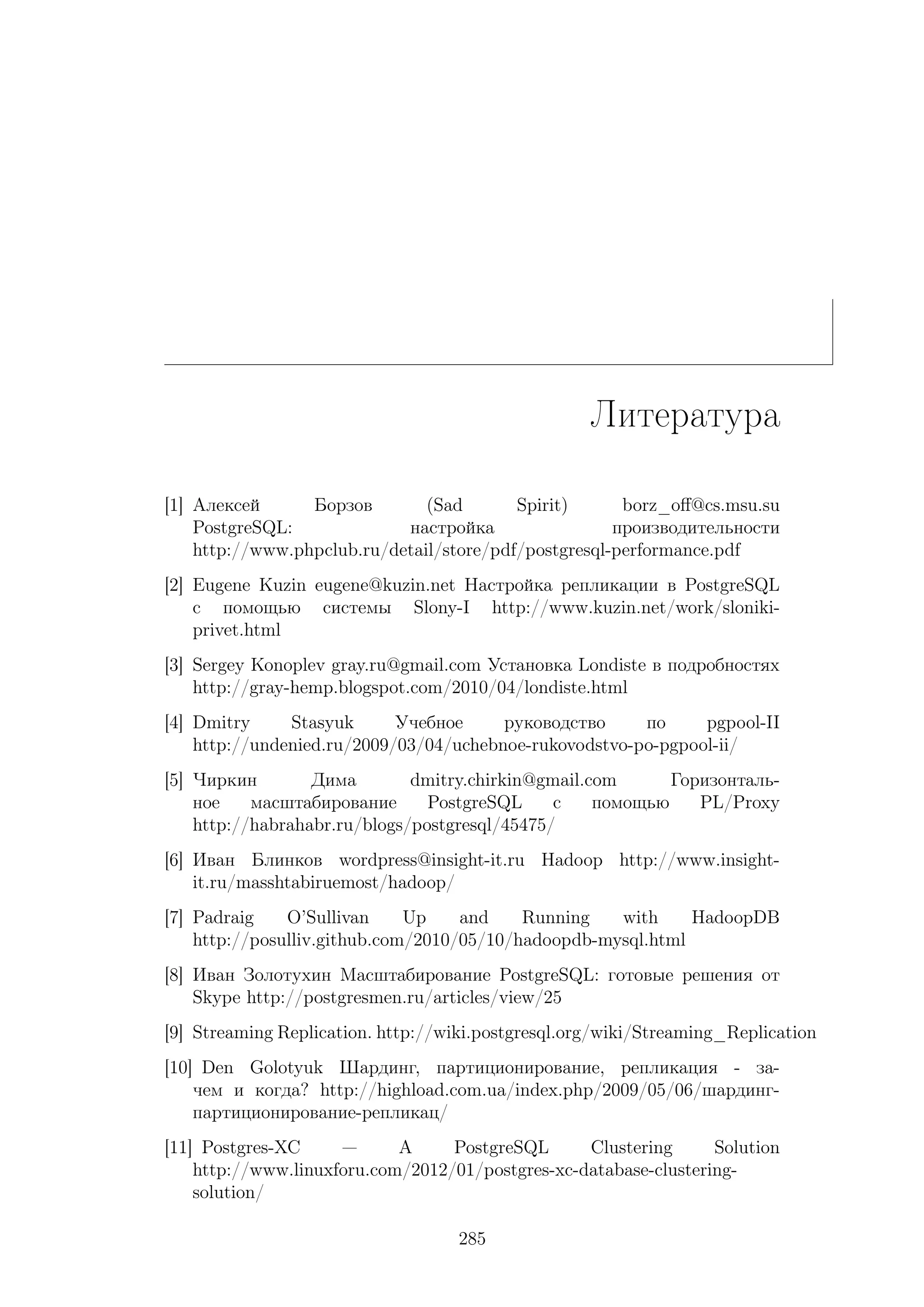 Литература

[1] Алексей Борзов (Sad Spirit) borz_off@cs.msu.su PostgreSQL: настройка производительности http://www.phpclub.ru/detail/store/pdf/postgresql-performance.pdf

[2] Eugene Kuzin eugene@kuzin.net Настройка репликации в PostgreSQL с помощью системы Slony-I http://www.kuzin.net/work/sloniki-privet.html

[3] Sergey Konoplev gray.ru@gmail.com Установка Londiste в подробностях http://gray-hemp.blogspot.com/2010/04/londiste.html

[4] Dmitry Stasyuk Учебное руководство по pgpool-II http://undenied.ru/2009/03/04/uchebnoe-rukovodstvo-po-pgpool-ii/

[5] Чиркин Дима dmitry.chirkin@gmail.com Горизонтальное масштабирование PostgreSQL с помощью PL/Proxy http://habrahabr.ru/blogs/postgresql/45475/

[6] Иван Блинков wordpress@insight-it.ru Hadoop http://www.insight-it.ru/masshtabiruemost/hadoop/

[7] Padraig O'Sullivan Up and Running with HadoopDB http://posulliv.github.com/2010/05/10/hadoopdb-mysql.html

[8] Иван Золотухин Масштабирование PostgreSQL: готовые решения от Skype http://postgresmen.ru/articles/view/25

[9] Streaming Replication. http://wiki.postgresql.org/wiki/Streaming_Replication

[10] Den Golotyuk Шардинг, партиционирование, репликация - зачем и когда? http://highload.com.ua/index.php/2009/05/06/шардинг-партиционирование-репликац/

[11] Postgres-XC — A PostgreSQL Clustering Solution http://www.linuxforu.com/2012/01/postgres-xc-database-clustering-solution/

285